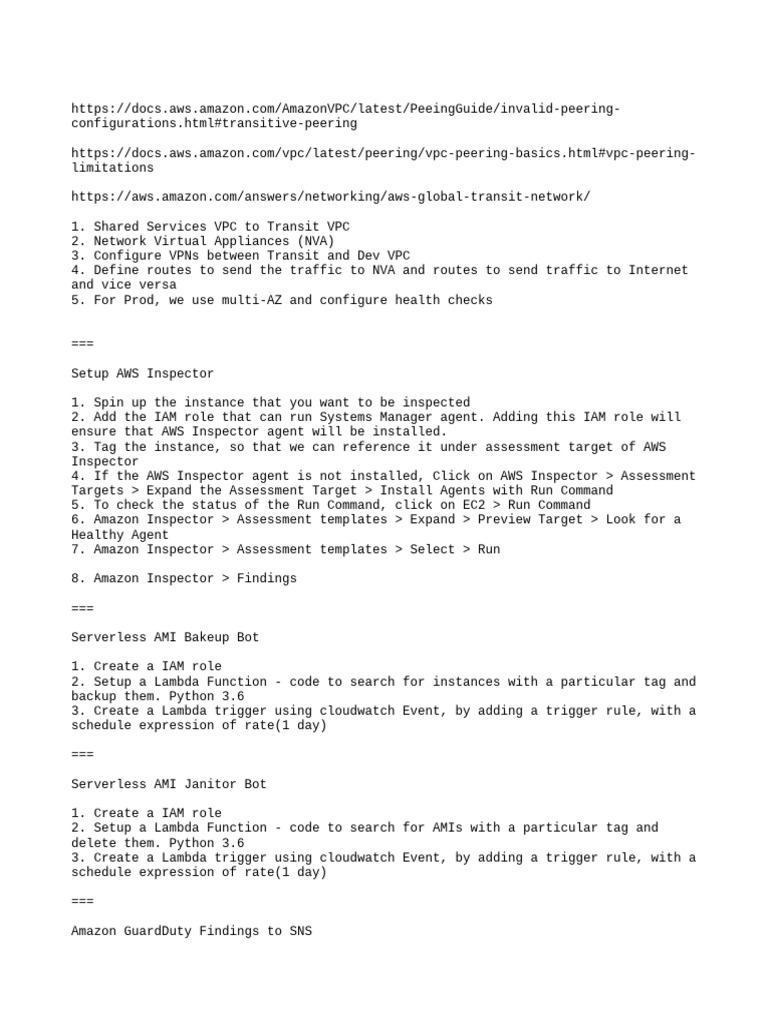 https://docs.aws.amazon.com/AmazonVPC/latest/PeeingGuide/invalid-peering-configurations.html#transitive-peering

https://docs.aws.amazon.com/vpc/latest/peering/vpc-peering-basics.html#vpc-peering-limitations

https://aws.amazon.com/answers/networking/aws-global-transit-network/

1. Shared Services VPC to Transit VPC
2. Network Virtual Appliances (NVA)
3. Configure VPNs between Transit and Dev VPC
4. Define routes to send the traffic to NVA and routes to send traffic to Internet and vice versa
5. For Prod, we use multi-AZ and configure health checks

===

Setup AWS Inspector

1. Spin up the instance that you want to be inspected
2. Add the IAM role that can run Systems Manager agent. Adding this IAM role will ensure that AWS Inspector agent will be installed.
3. Tag the instance, so that we can reference it under assessment target of AWS Inspector
4. If the AWS Inspector agent is not installed, Click on AWS Inspector > Assessment Targets > Expand the Assessment Target > Install Agents with Run Command
5. To check the status of the Run Command, click on EC2 > Run Command
6. Amazon Inspector > Assessment templates > Expand > Preview Target > Look for a Healthy Agent
7. Amazon Inspector > Assessment templates > Select > Run

8. Amazon Inspector > Findings

===

Serverless AMI Bakeup Bot

1. Create a IAM role
2. Setup a Lambda Function - code to search for instances with a particular tag and backup them. Python 3.6
3. Create a Lambda trigger using cloudwatch Event, by adding a trigger rule, with a schedule expression of rate(1 day)

===

Serverless AMI Janitor Bot

1. Create a IAM role
2. Setup a Lambda Function - code to search for AMIs with a particular tag and delete them. Python 3.6
3. Create a Lambda trigger using cloudwatch Event, by adding a trigger rule, with a schedule expression of rate(1 day)

===

Amazon GuardDuty Findings to SNS